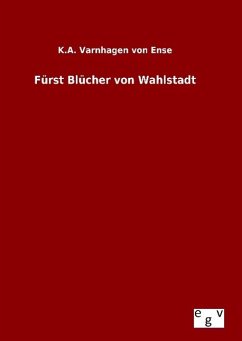 K.A. Varnhagen von Ense

Fürst Blücher von Wahlstadt

egv